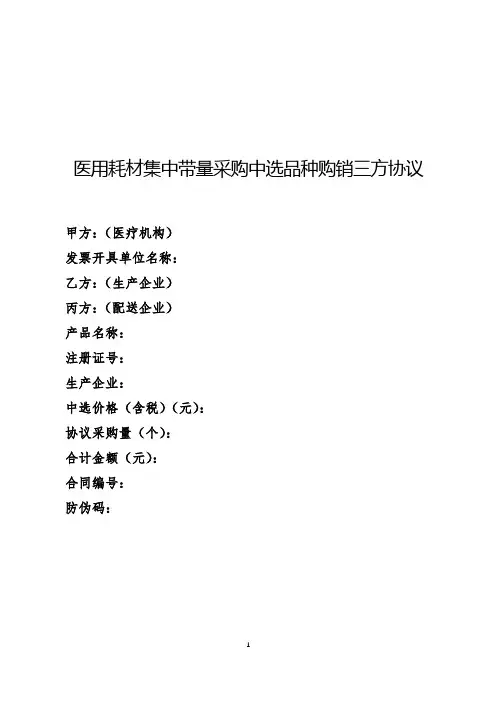 医用耗材集中带量采购中选品种购销三方协议

甲方：（医疗机构）
发票开具单位名称：
乙方：（生产企业）
丙方：（配送企业）
产品名称：
注册证号：
生产企业：
中选价格（含税）（元）：
协议采购量（个）：
合计金额（元）：
合同编号：
防伪码：

1